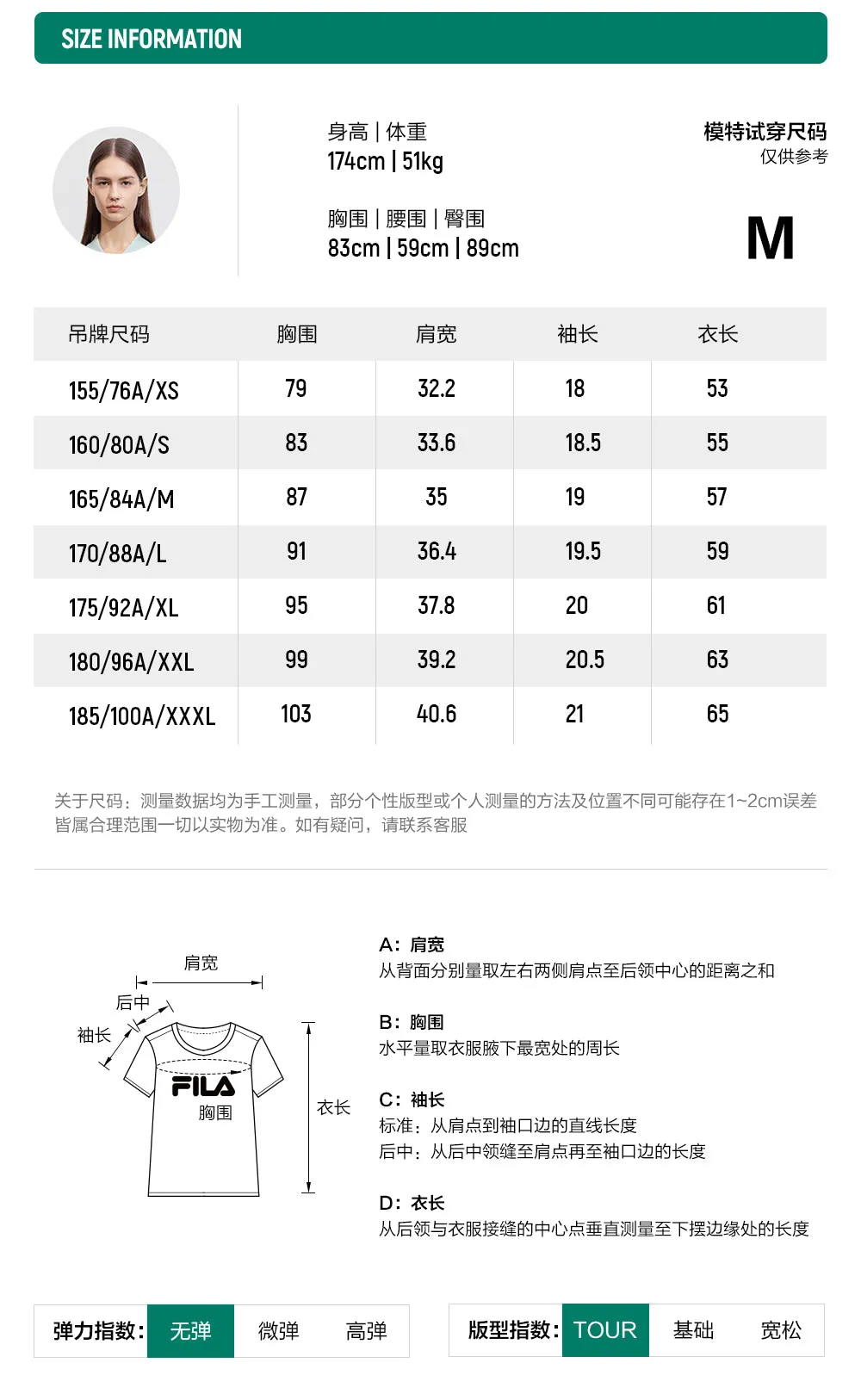 SIZE INFORMATION

身高 | 体重
174cm | 51kg

胸围 | 腰围 | 臀围
83cm | 59cm | 89cm

模特试穿尺码
仅供参考

M

| 吊牌尺码 | 胸围 | 肩宽 | 袖长 | 衣长 |
|---|---|---|---|---|
| 155/76A/XS | 79 | 32.2 | 18 | 53 |
| 160/80A/S | 83 | 33.6 | 18.5 | 55 |
| 165/84A/M | 87 | 35 | 19 | 57 |
| 170/88A/L | 91 | 36.4 | 19.5 | 59 |
| 175/92A/XL | 95 | 37.8 | 20 | 61 |
| 180/96A/XXL | 99 | 39.2 | 20.5 | 63 |
| 185/100A/XXXL | 103 | 40.6 | 21 | 65 |

关于尺码：测量数据均为手工测量，部分个性版型或个人测量的方法及位置不同可能存在1~2cm误差皆属合理范围一切以实物为准。如有疑问，请联系客服

肩宽
后中
袖长
FILA
胸围
衣长

A：肩宽
从背面分别量取左右两侧肩点至后领中心的距离之和

B：胸围
水平量取衣服腋下最宽处的周长

C：袖长
标准：从肩点到袖口边的直线长度
后中：从后中领缝至肩点再至袖口边的长度

D：衣长
从后领与衣服接缝的中心点垂直测量至下摆边缘处的长度

弹力指数： 无弹 微弹 高弹

版型指数： TOUR 基础 宽松